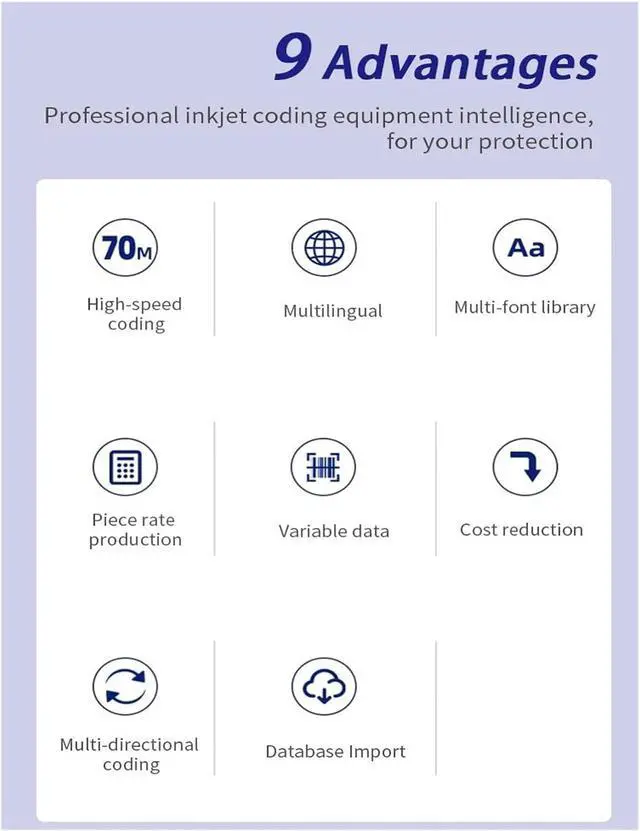 9 Advantages

Professional inkjet coding equipment intelligence, for your protection

70M

High-speed coding

Multilingual

Aa

Multi-font library

Piece rate production

Variable data

Cost reduction

Multi-directional coding

Database Import